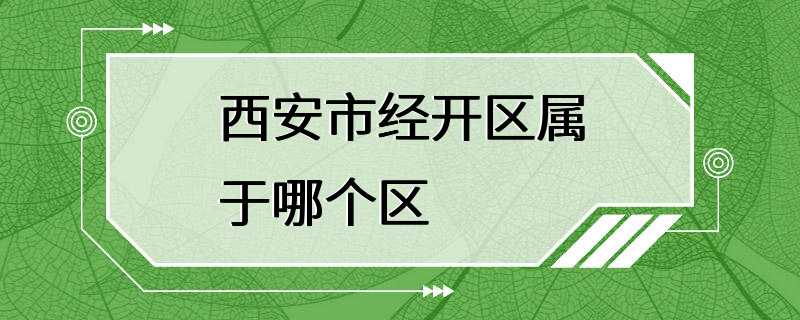 西安市经开区属于哪个区